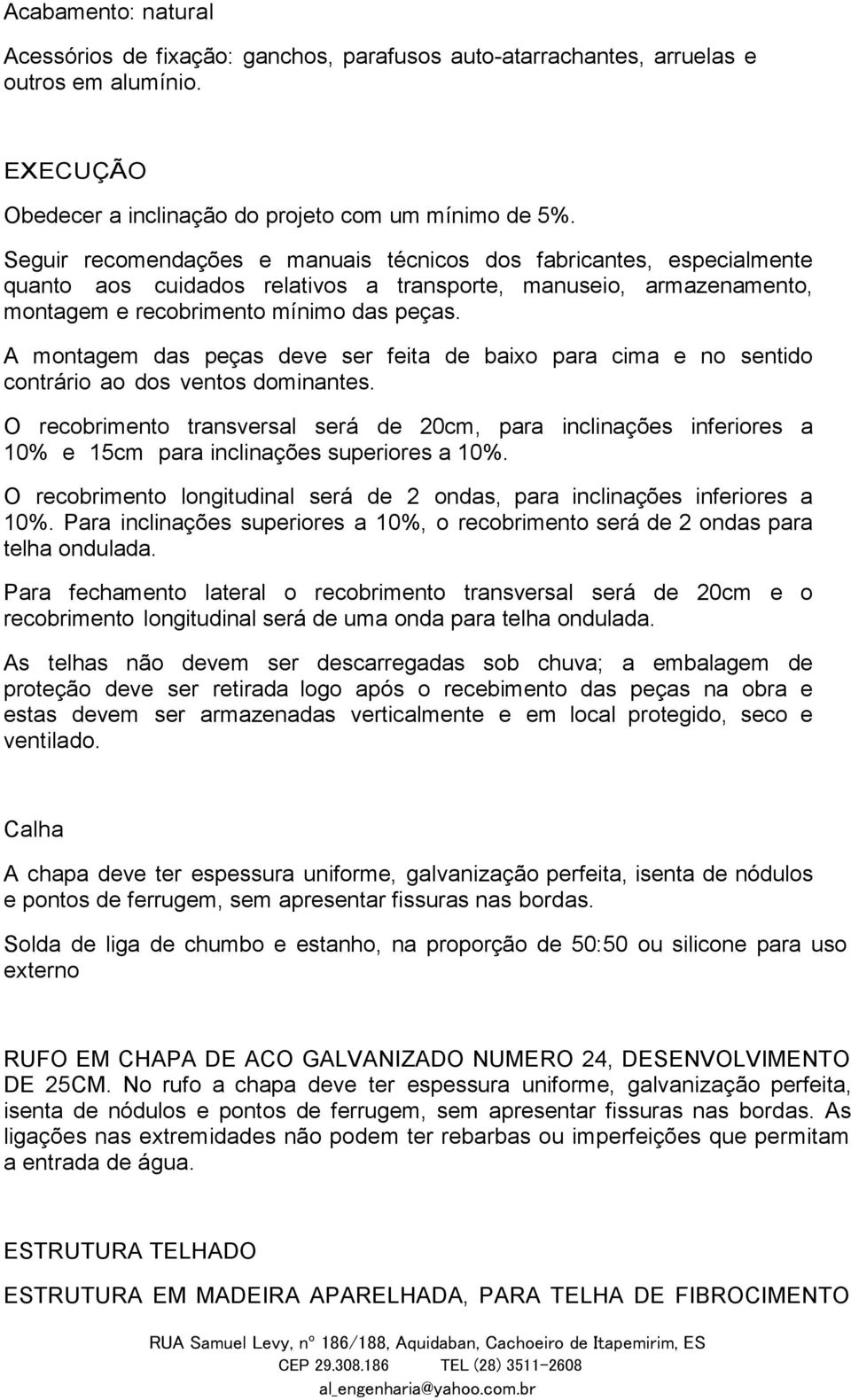 Acabamento: natural

Acessórios de fixação: ganchos, parafusos auto-atarrachantes, arruelas e outros em alumínio.

EXECUÇÃO

Obedecer a inclinação do projeto com um mínimo de 5%.

Seguir recomendações e manuais técnicos dos fabricantes, especialmente quanto aos cuidados relativos a transporte, manuseio, armazenamento, montagem e recobrimento mínimo das peças.

A montagem das peças deve ser feita de baixo para cima e no sentido contrário ao dos ventos dominantes.

O recobrimento transversal será de 20cm, para inclinações inferiores a 10% e 15cm para inclinações superiores a 10%.

O recobrimento longitudinal será de 2 ondas, para inclinações inferiores a 10%. Para inclinações superiores a 10%, o recobrimento será de 2 ondas para telha ondulada.

Para fechamento lateral o recobrimento transversal será de 20cm e o recobrimento longitudinal será de uma onda para telha ondulada.

As telhas não devem ser descarregadas sob chuva; a embalagem de proteção deve ser retirada logo após o recebimento das peças na obra e estas devem ser armazenadas verticalmente e em local protegido, seco e ventilado.

Calha

A chapa deve ter espessura uniforme, galvanização perfeita, isenta de nódulos e pontos de ferrugem, sem apresentar fissuras nas bordas.

Solda de liga de chumbo e estanho, na proporção de 50:50 ou silicone para uso externo

RUFO EM CHAPA DE ACO GALVANIZADO NUMERO 24, DESENVOLVIMENTO DE 25CM. No rufo a chapa deve ter espessura uniforme, galvanização perfeita, isenta de nódulos e pontos de ferrugem, sem apresentar fissuras nas bordas. As ligações nas extremidades não podem ter rebarbas ou imperfeições que permitam a entrada de água.

ESTRUTURA TELHADO

ESTRUTURA EM MADEIRA APARELHADA, PARA TELHA DE FIBROCIMENTO

RUA Samuel Levy, nº 186/188, Aquidaban, Cachoeiro de Itapemirim, ES
CEP 29.308.186 TEL (28) 3511-2608
al_engenharia@yahoo.com.br